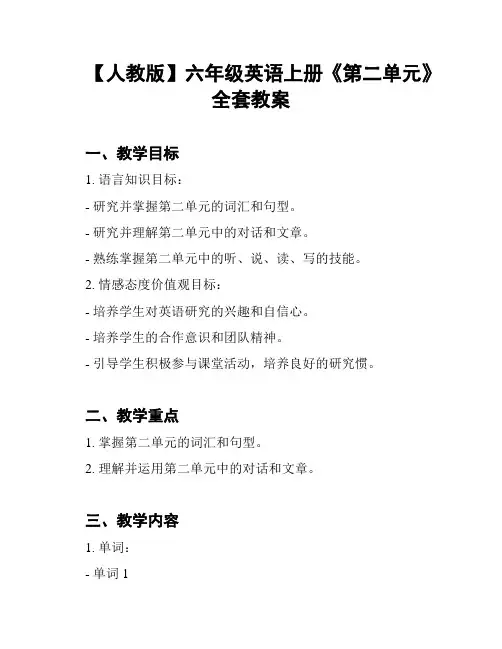 【人教版】六年级英语上册《第二单元》全套教案

一、教学目标

1. 语言知识目标：

- 研究并掌握第二单元的词汇和句型。

- 研究并理解第二单元中的对话和文章。

- 熟练掌握第二单元中的听、说、读、写的技能。

2. 情感态度价值观目标：

- 培养学生对英语研究的兴趣和自信心。

- 培养学生的合作意识和团队精神。

- 引导学生积极参与课堂活动，培养良好的研究惯。

二、教学重点

1. 掌握第二单元的词汇和句型。

2. 理解并运用第二单元中的对话和文章。

三、教学内容

1. 单词：

- 单词 1